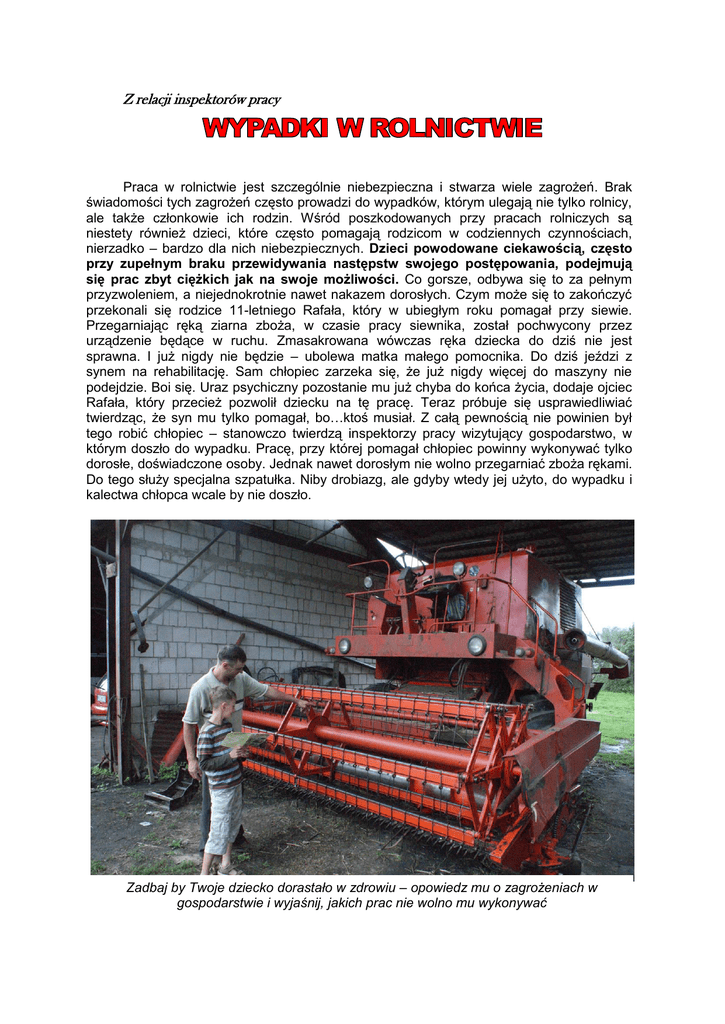 Z relacji inspektorów pracy

WYPADKI W ROLNICTWIE

Praca w rolnictwie jest szczególnie niebezpieczna i stwarza wiele zagrożeń. Brak świadomości tych zagrożeń często prowadzi do wypadków, którym ulegają nie tylko rolnicy, ale także członkowie ich rodzin. Wśród poszkodowanych przy pracach rolniczych są niestety również dzieci, które często pomagają rodzicom w codziennych czynnościach, nierzadko – bardzo dla nich niebezpiecznych. Dzieci powodowane ciekawością, często przy zupełnym braku przewidywania następstw swojego postępowania, podejmują się prac zbyt ciężkich jak na swoje możliwości. Co gorsze, odbywa się to za pełnym przyzwoleniem, a niejednokrotnie nawet nakazem dorosłych. Czym może się to zakończyć przekonali się rodzice 11-letniego Rafała, który w ubiegłym roku pomagał przy siewie. Przegarniając ręką ziarna zboża, w czasie pracy siewnika, został pochwycony przez urządzenie będące w ruchu. Zmasakrowana wówczas ręka dziecka do dziś nie jest sprawna. I już nigdy nie będzie – ubolewa matka małego pomocnika. Do dziś jeździ z synem na rehabilitację. Sam chłopiec zarzeka się, że już nigdy więcej do maszyny nie podejdzie. Boi się. Uraz psychiczny pozostanie mu już chyba do końca życia, dodaje ojciec Rafała, który przecież pozwolił dziecku na tę pracę. Teraz próbuje się usprawiedliwiać twierdząc, że syn mu tylko pomagał, bo…ktoś musiał. Z całą pewnością nie powinien był tego robić chłopiec – stanowczo twierdzą inspektorzy pracy wizytujący gospodarstwo, w którym doszło do wypadku. Pracę, przy której pomagał chłopiec powinny wykonywać tylko dorosłe, doświadczone osoby. Jednak nawet dorosłym nie wolno przegarniać zboża rękami. Do tego służy specjalna szpatułka. Niby drobiazg, ale gdyby wtedy jej użyto, do wypadku i kalectwa chłopca wcale by nie doszło.

Zadbaj by Twoje dziecko dorastało w zdrowiu – opowiedz mu o zagrożeniach w gospodarstwie i wyjaśnij, jakich prac nie wolno mu wykonywać